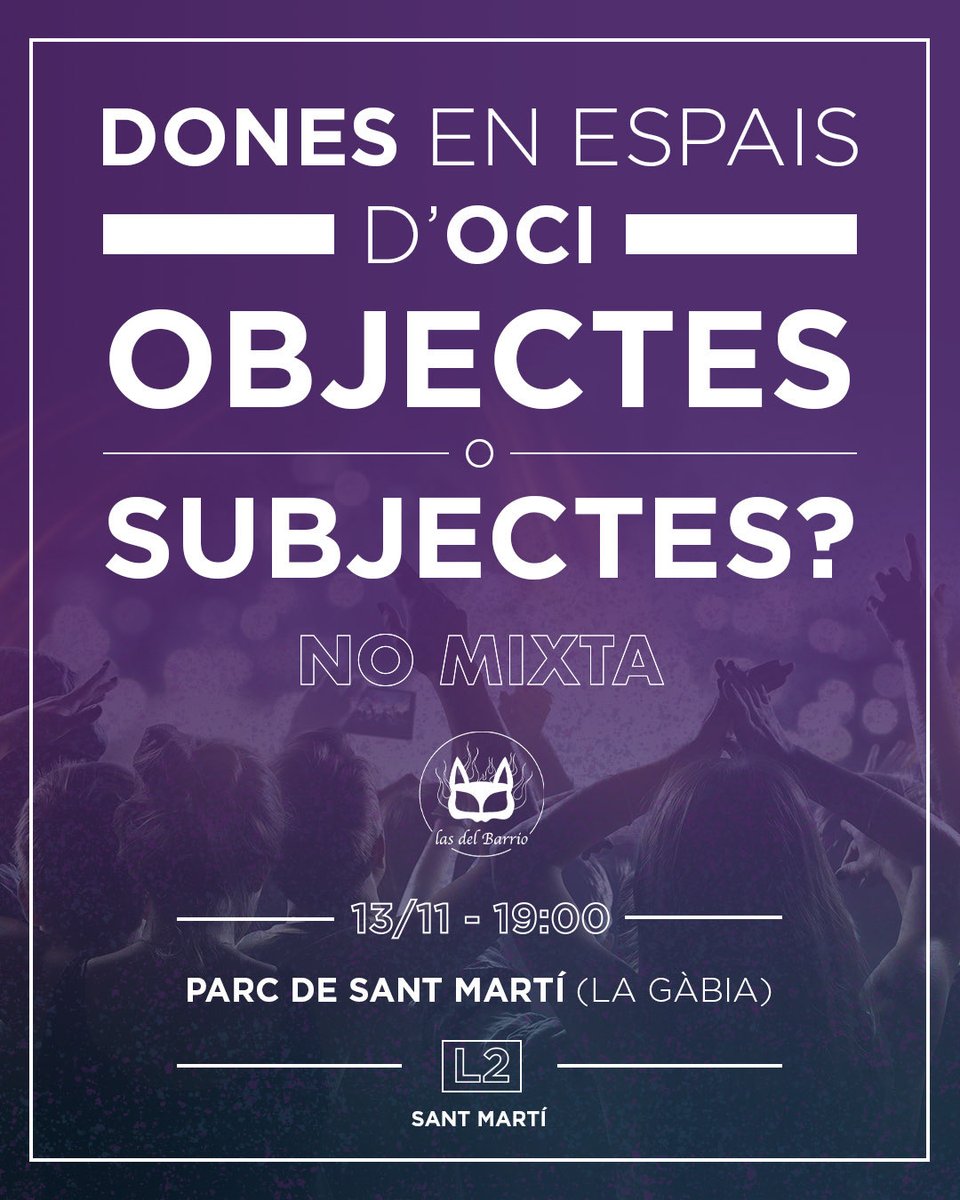 DONES EN ESPAIS

D'OCI

OBJECTES

O

SUBJECTES?

NO MIXTA

las del Barrio

13/11 - 19:00

PARC DE SANT MARTÍ (LA GÀBIA)

L2

SANT MARTÍ